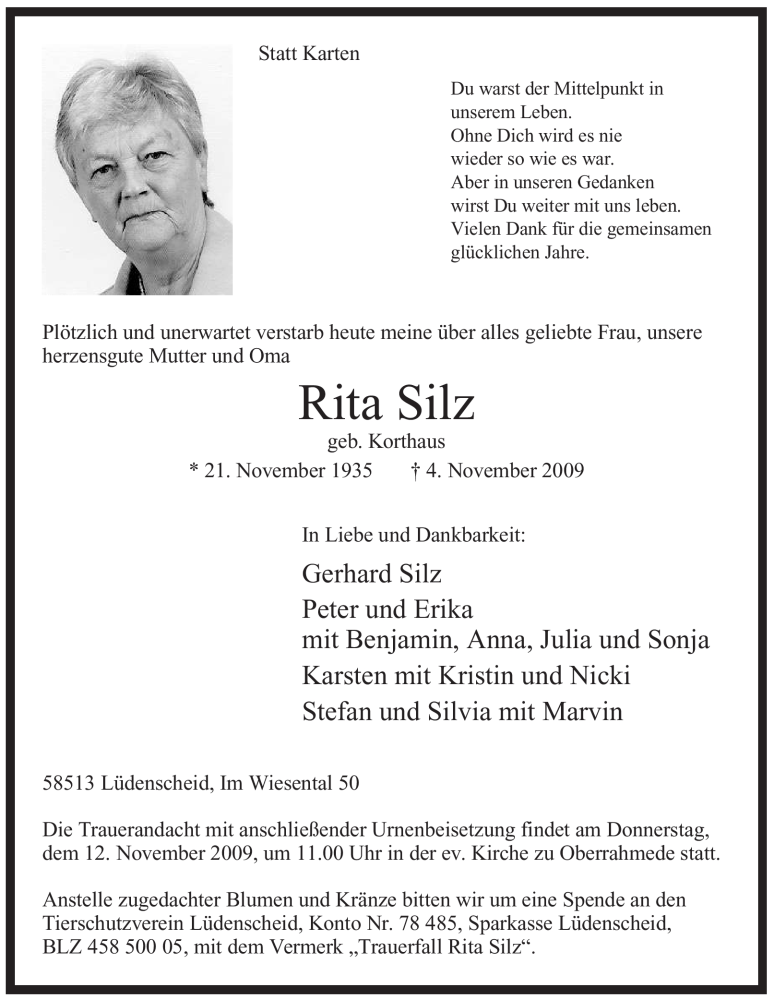 Statt Karten

Du warst der Mittelpunkt in unserem Leben.
Ohne Dich wird es nie wieder so wie es war.
Aber in unseren Gedanken wirst Du weiter mit uns leben.
Vielen Dank für die gemeinsamen glücklichen Jahre.

Plötzlich und unerwartet verstarb heute meine über alles geliebte Frau, unsere herzensgute Mutter und Oma

Rita Silz

geb. Korthaus

* 21. November 1935 † 4. November 2009

In Liebe und Dankbarkeit:

Gerhard Silz
Peter und Erika
mit Benjamin, Anna, Julia und Sonja
Karsten mit Kristin und Nicki
Stefan und Silvia mit Marvin

58513 Lüdenscheid, Im Wiesental 50

Die Trauerandacht mit anschließender Urnenbeisetzung findet am Donnerstag, dem 12. November 2009, um 11.00 Uhr in der ev. Kirche zu Oberrahmede statt.

Anstelle zugedachter Blumen und Kränze bitten wir um eine Spende an den Tierschutzverein Lüdenscheid, Konto Nr. 78 485, Sparkasse Lüdenscheid, BLZ 458 500 05, mit dem Vermerk „Trauerfall Rita Silz“.